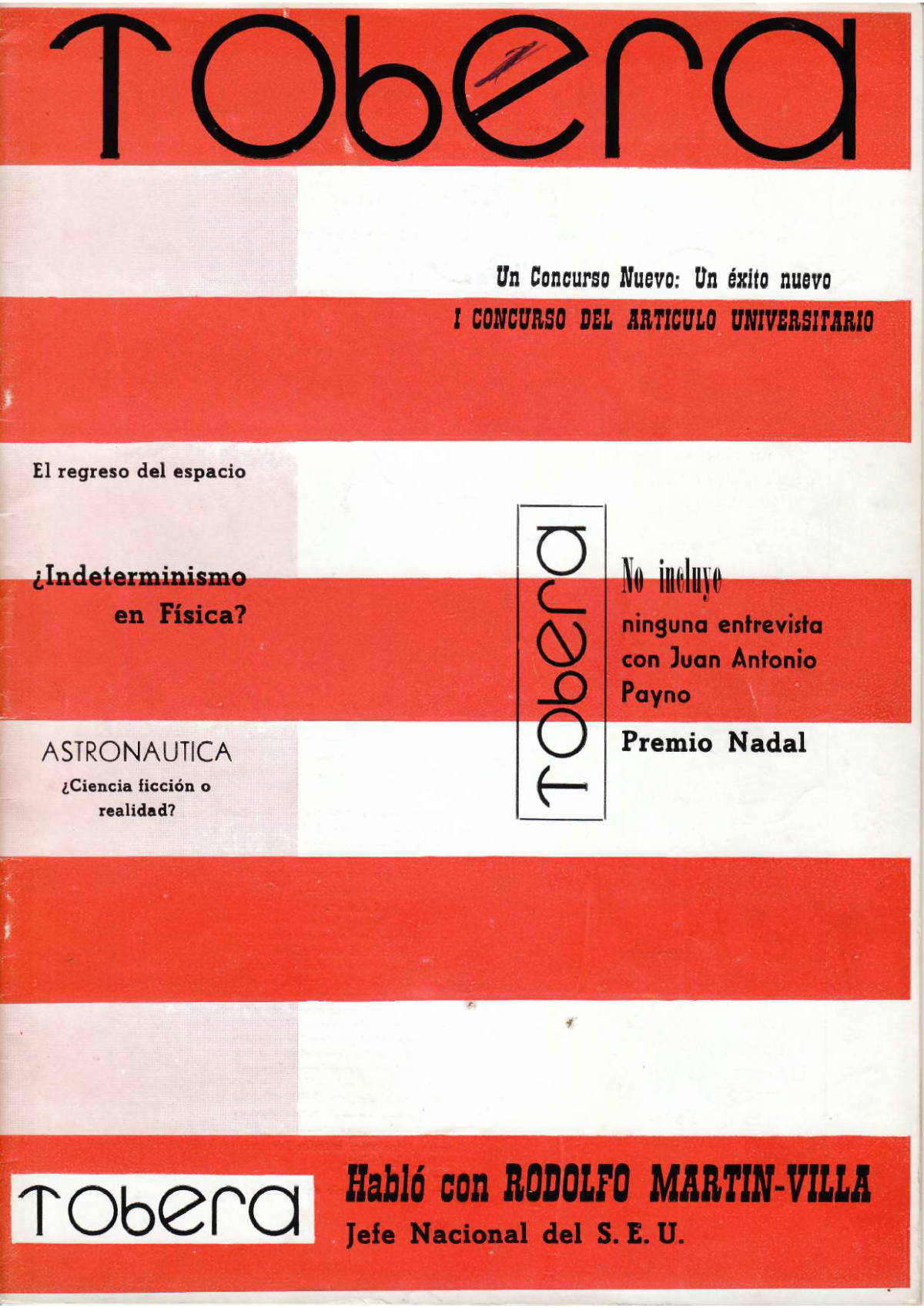 Tobera

Un Concurso Nuevo: Un éxito nuevo
I CONCURSO DEL ARTICULO UNIVERSITARIO

El regreso del espacio

¿Indeterminismo en Física?

ASTRONAUTICA
¿Ciencia ficción o realidad?

Tobera

No incluye
ninguna entrevista con Juan Antonio Payno
Premio Nadal

Tobera

Habló con RODOLFO MARTIN-VILLA
Jefe Nacional del S. E. U.